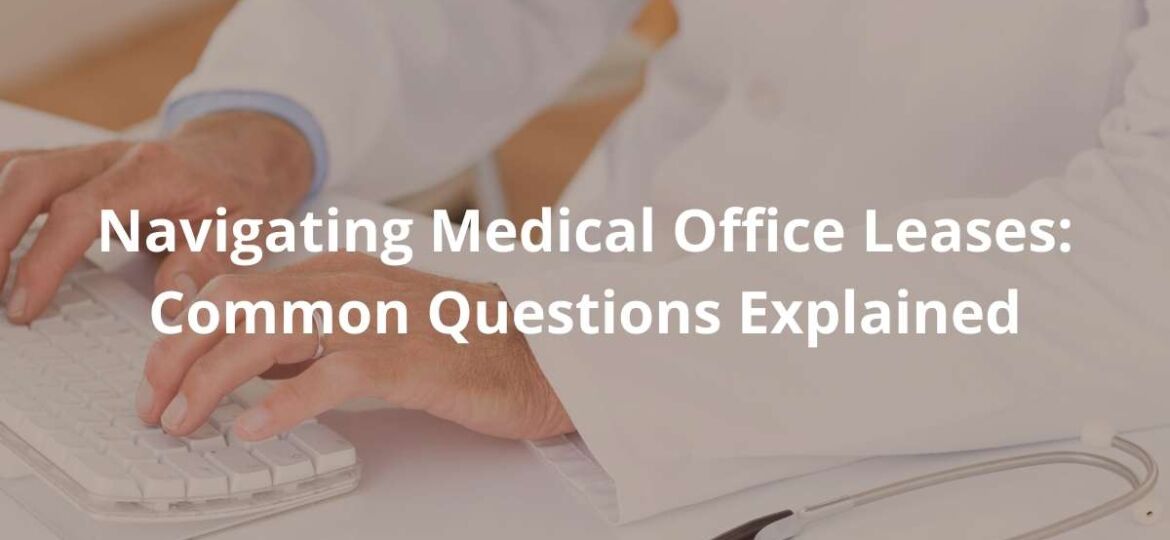 Navigating Medical Office Leases: Common Questions Explained